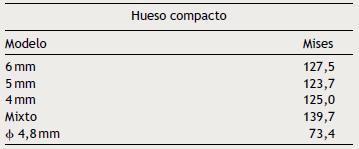 Hueso compacto

| Modelo | Mises |
|---|---|
| 6 mm | 127,5 |
| 5 mm | 123,7 |
| 4 mm | 125,0 |
| Mixto | 139,7 |
| $\phi$ 4,8 mm | 73,4 |